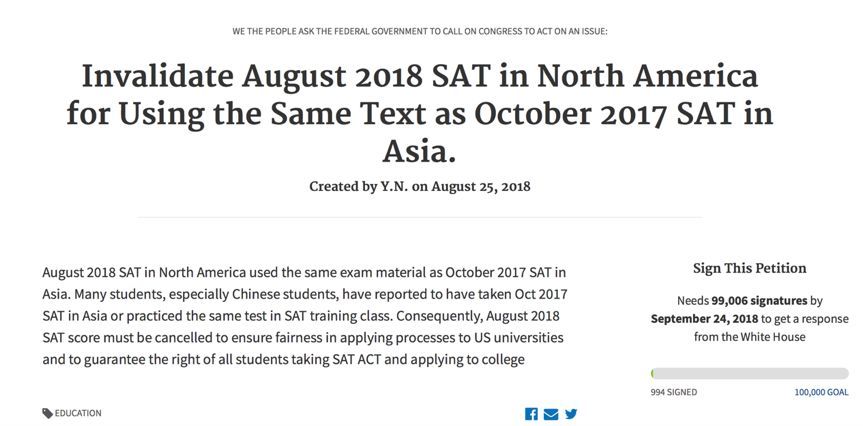 WE THE PEOPLE ASK THE FEDERAL GOVERNMENT TO CALL ON CONGRESS TO ACT ON AN ISSUE:

Invalidate August 2018 SAT in North America for Using the Same Text as October 2017 SAT in Asia.

Created by Y.N. on August 25, 2018

August 2018 SAT in North America used the same exam material as October 2017 SAT in Asia. Many students, especially Chinese students, have reported to have taken Oct 2017 SAT in Asia or practiced the same test in SAT training class. Consequently, August 2018 SAT score must be cancelled to ensure fairness in applying processes to US universities and to guarantee the right of all students taking SAT ACT and applying to college

EDUCATION

Sign This Petition

Needs 99,006 signatures by September 24, 2018 to get a response from the White House

994 SIGNED

100,000 GOAL